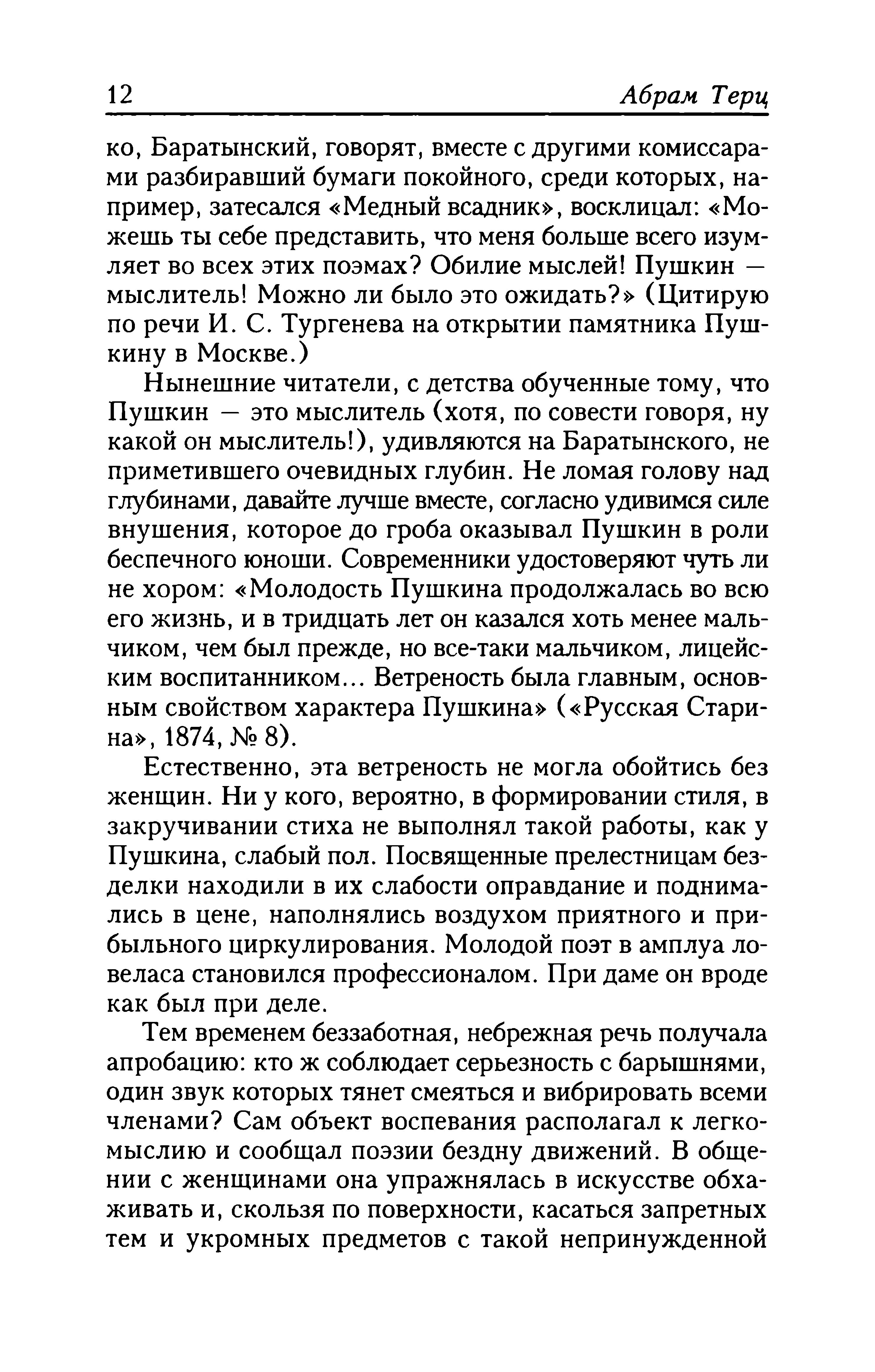 12 Абрам Терц

ко, Баратынский, говорят, вместе с другими комиссарами разбиравший бумаги покойного, среди которых, например, затесался «Медный всадник», восклицал: «Можешь ты себе представить, что меня больше всего изумляет во всех этих поэмах? Обилие мыслей! Пушкин — мыслитель! Можно ли было это ожидать?» (Цитирую по речи И. С. Тургенева на открытии памятника Пушкину в Москве.)

Нынешние читатели, с детства обученные тому, что Пушкин — это мыслитель (хотя, по совести говоря, ну какой он мыслитель!), удивляются на Баратынского, не приметившего очевидных глубин. Не ломая голову над глубинами, давайте лучше вместе, согласно удивимся силе внушения, которое до гроба оказывал Пушкин в роли беспечного юноши. Современники удостоверяют чуть ли не хором: «Молодость Пушкина продолжалась во всю его жизнь, и в тридцать лет он казался хоть менее мальчиком, чем был прежде, но все-таки мальчиком, лицейским воспитанником... Ветреность была главным, основным свойством характера Пушкина» («Русская Старина», 1874, № 8).

Естественно, эта ветреность не могла обойтись без женщин. Ни у кого, вероятно, в формировании стиля, в закручивании стиха не выполнял такой работы, как у Пушкина, слабый пол. Посвященные прелестницам безделки находили в их слабости оправдание и поднимались в цене, наполнялись воздухом приятного и прибыльного циркулирования. Молодой поэт в амплуа ловеласа становился профессионалом. При даме он вроде как был при деле.

Тем временем беззаботная, небрежная речь получала апробацию: кто ж соблюдает серьезность с барышнями, один звук которых тянет смеяться и вибрировать всеми членами? Сам объект воспевания располагал к легкомыслию и сообщал поэзии бездну движений. В общении с женщинами она упражнялась в искусстве обхаживать и, скользя по поверхности, касаться запретных тем и укромных предметов с такой непринужденной